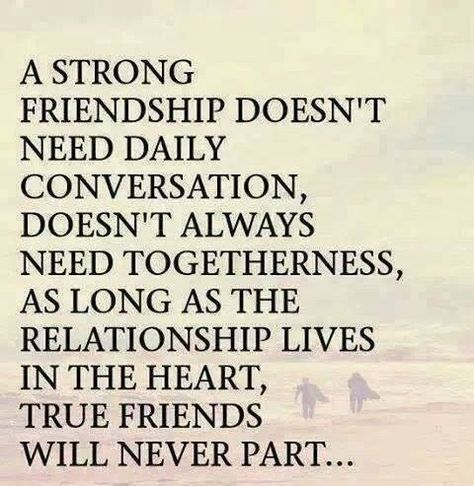 A STRONG FRIENDSHIP DOESN'T NEED DAILY CONVERSATION, DOESN'T ALWAYS NEED TOGETHERNESS, AS LONG AS THE RELATIONSHIP LIVES IN THE HEART, TRUE FRIENDS WILL NEVER PART...